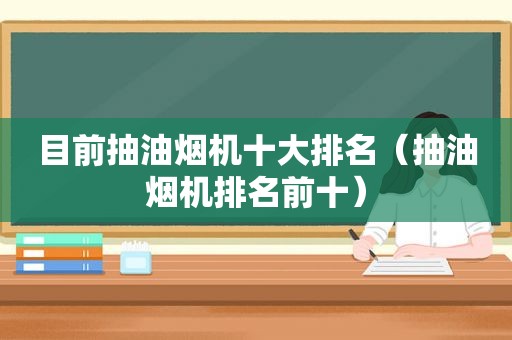 目前抽油烟机十大排名（抽油烟机排名前十）